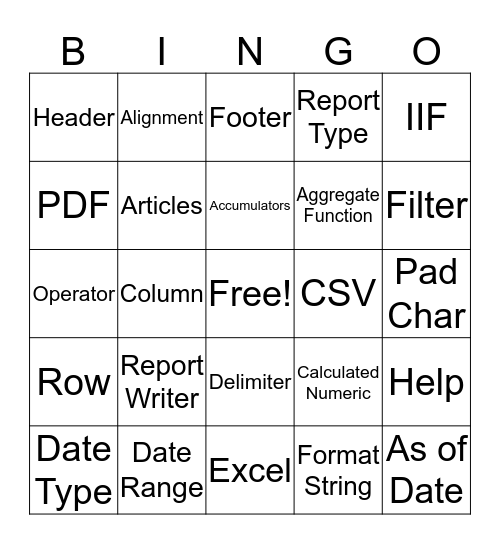 | B | I | N | G | O |
|---|---|---|---|---|
| Header | Alignment | Footer | Report Type | IIF |
| PDF | Articles | Accumulators | Aggregate Function | Filter |
| Operator | Column | Free! | CSV | Pad Char |
| Row | Report Writer | Delimiter | Calculated Numeric | Help |
| Date Type | Date Range | Excel | Format String | As of Date |